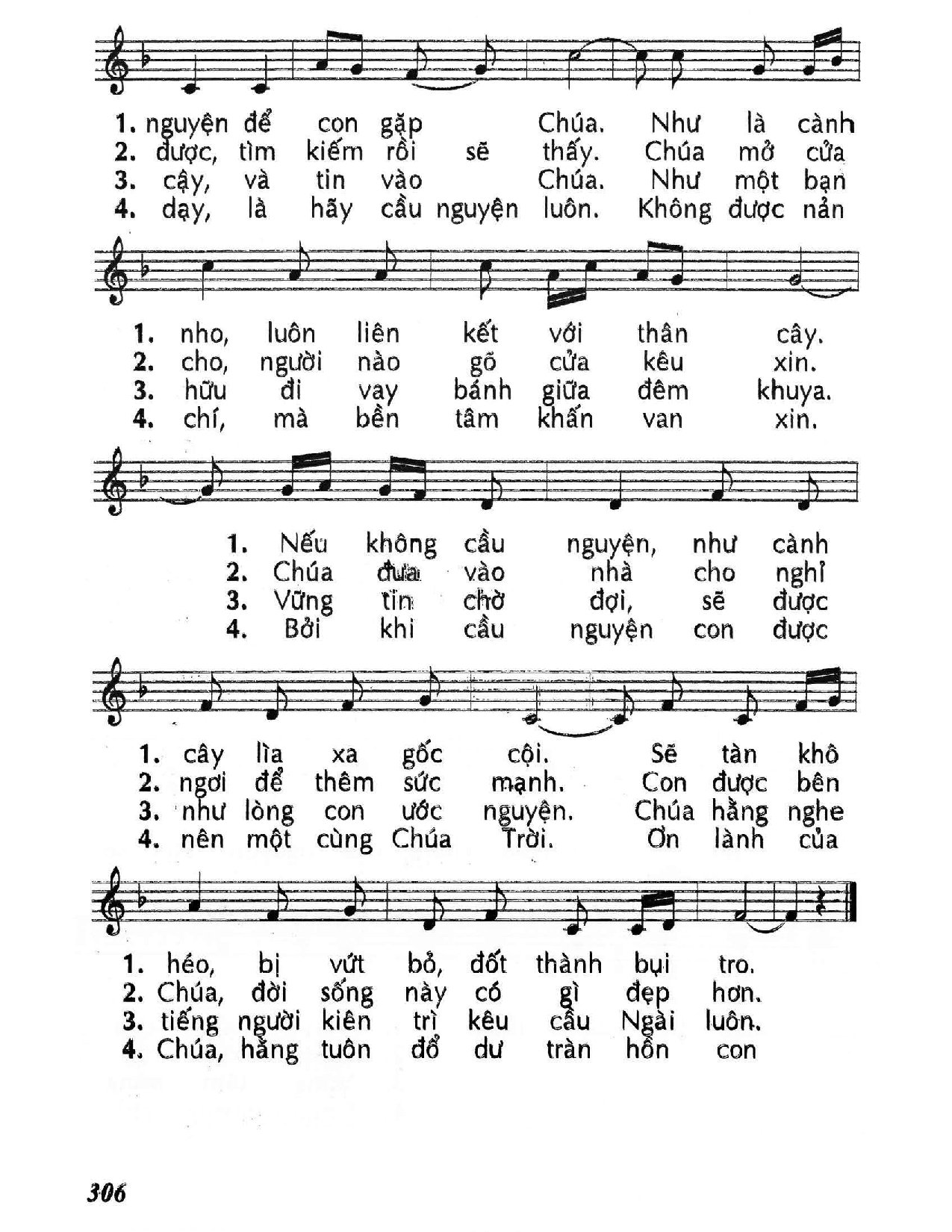 1. nguyện để con gặp Chúa. Như là cành
2. được, tìm kiếm rồi sẽ thấy. Chúa mở cửa
3. cậy, và tin vào Chúa. Như một bạn
4. dạy, là hãy cầu nguyện luôn. Không được nản

1. nho, luôn liên kết với thân cây.
2. cho, người nào gõ cửa kêu xin.
3. hữu đi vay bánh giữa đêm khuya.
4. chí, mà bền tâm khấn van xin.

1. Nếu không cầu nguyện, như cành
2. Chúa đưa vào nhà cho nghỉ
3. Vững tin chờ đợi, sẽ được
4. Bởi khi cầu nguyện con được

1. cây lìa xa gốc cội. Sẽ tàn khô
2. ngơi để thêm sức mạnh. Con được bên
3. như lòng con ước nguyện. Chúa hằng nghe
4. nên một cùng Chúa Trời. Ơn lành của

1. héo, bị vứt bỏ, đốt thành bụi tro.
2. Chúa, đời sống này có gì đẹp hơn.
3. tiếng người kiên trì kêu cầu Ngài luôn.
4. Chúa, hằng tuôn đổ dư tràn hồn con

306